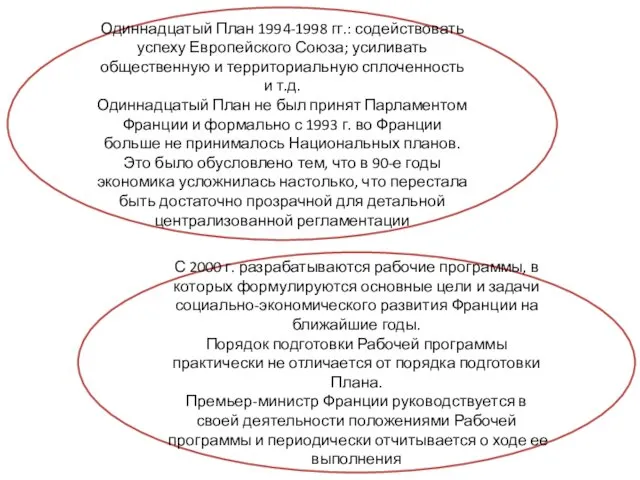 Одиннадцатый План 1994-1998 гг.: содействовать успеху Европейского Союза; усиливать общественную и территориальную сплоченность и т.д.
Одиннадцатый План не был принят Парламентом Франции и формально с 1993 г. во Франции больше не принималось Национальных планов. Это было обусловлено тем, что в 90-е годы экономика усложнилась настолько, что перестала быть достаточно прозрачной для детальной централизованной регламентации

С 2000 г. разрабатываются рабочие программы, в которых формулируются основные цели и задачи социально-экономического развития Франции на ближайшие годы.
Порядок подготовки Рабочей программы практически не отличается от порядка подготовки Плана.
Премьер-министр Франции руководствуется в своей деятельности положениями Рабочей программы и периодически отчитывается о ходе ее выполнения